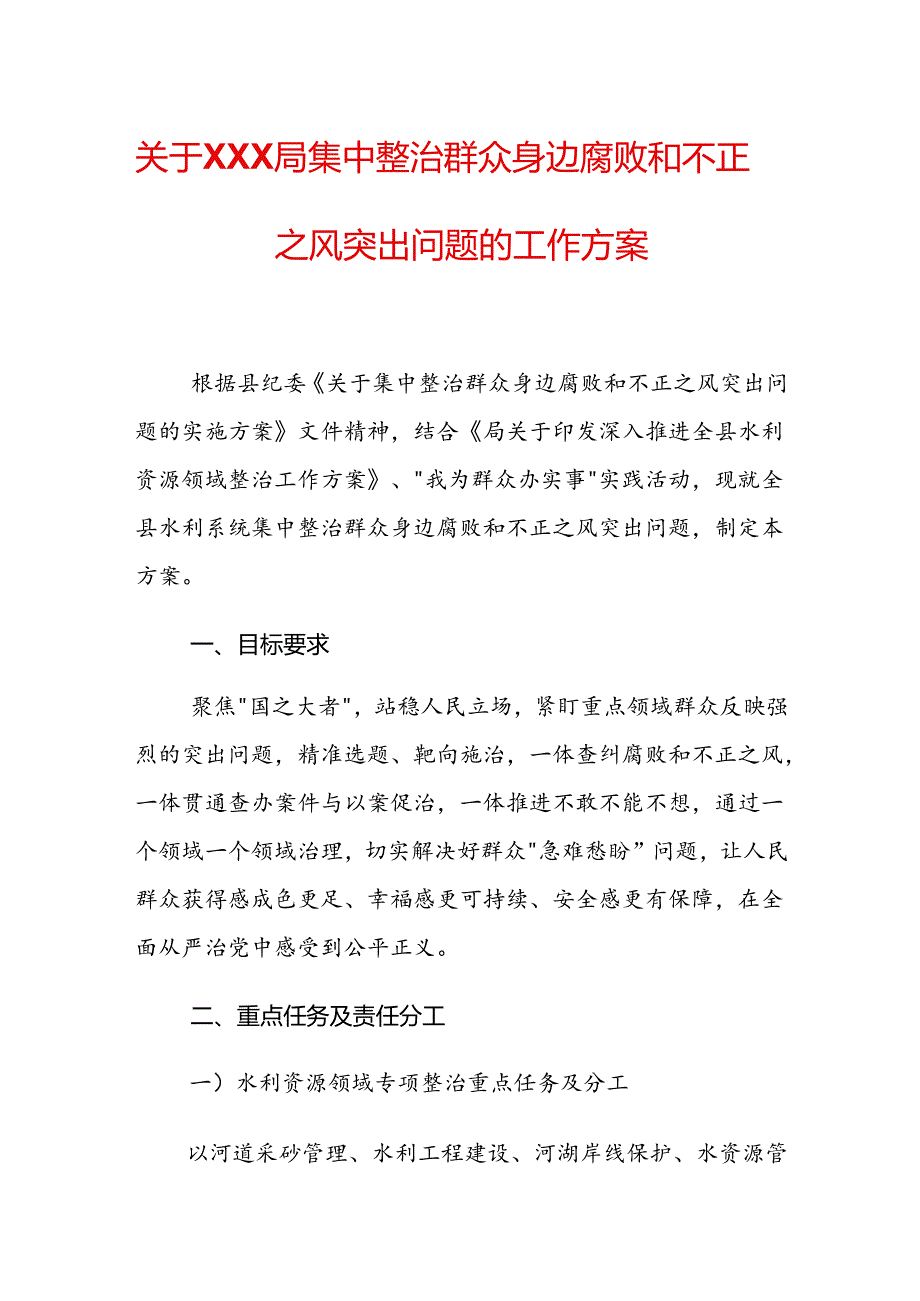 关于XXX局集中整治群众身边腐败和不正之风突出问题的工作方案

根据县纪委《关于集中整治群众身边腐败和不正之风突出问题的实施方案》文件精神，结合《局关于印发深入推进全县水利资源领域整治工作方案》、"我为群众办实事"实践活动，现就全县水利系统集中整治群众身边腐败和不正之风突出问题，制定本方案。

一、目标要求

聚焦"国之大者"，站稳人民立场，紧盯重点领域群众反映强烈的突出问题，精准选题、靶向施治，一体查纠腐败和不正之风，一体贯通查办案件与以案促治，一体推进不敢不能不想，通过一个领域一个领域治理，切实解决好群众"急难愁盼”问题，让人民群众获得感成色更足、幸福感更可持续、安全感更有保障，在全面从严治党中感受到公平正义。

二、重点任务及责任分工

一）水利资源领域专项整治重点任务及分工

以河道采砂管理、水利工程建设、河湖岸线保护、水资源管